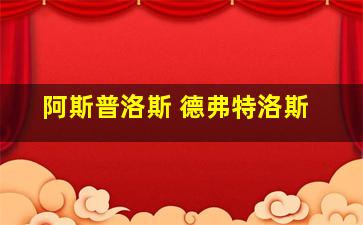 阿斯普洛斯 德弗特洛斯